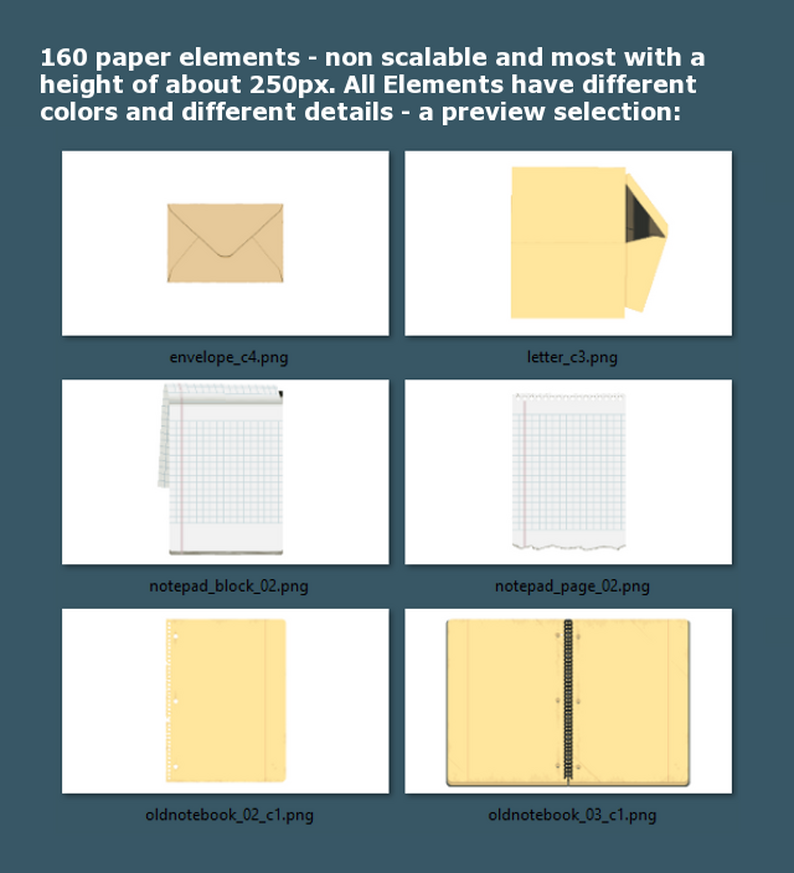 160 paper elements - non scalable and most with a height of about 250px. All Elements have different colors and different details - a preview selection:

envelope_c4.png

letter_c3.png

notepad_block_02.png

notepad_page_02.png

oldnotebook_02_c1.png

oldnotebook_03_c1.png